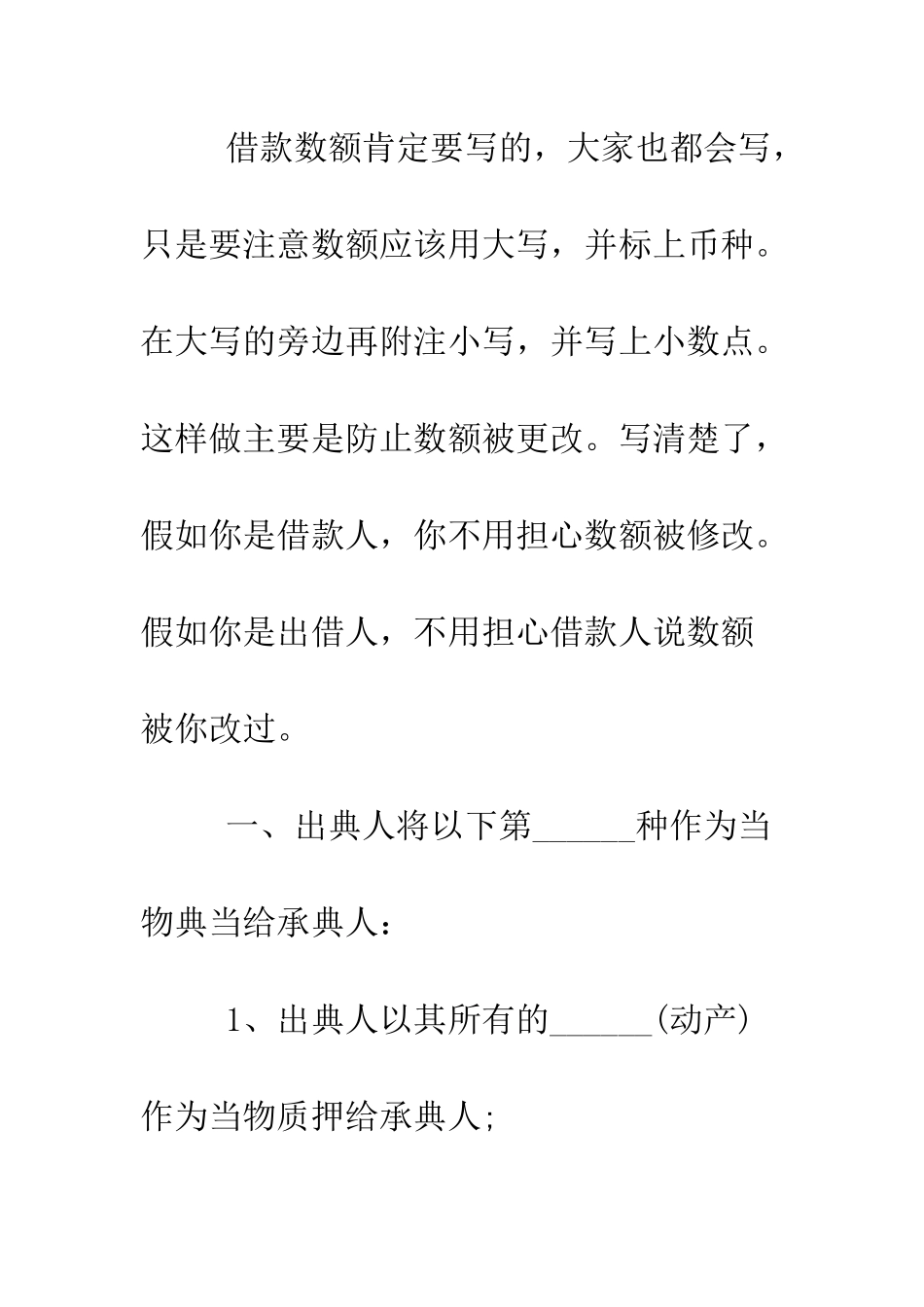 借款数额肯定要写的，大家也都会写，只是要注意数额应该用大写，并标上币种。在大写的旁边再附注小写，并写上小数点。这样做主要是防止数额被更改。写清楚了，假如你是借款人，你不用担心数额被修改。假如你是出借人，不用担心借款人说数额被你改过。

一、出典人将以下第______种作为当物典当给承典人：

1、出典人以其所有的______(动产)作为当物质押给承典人;